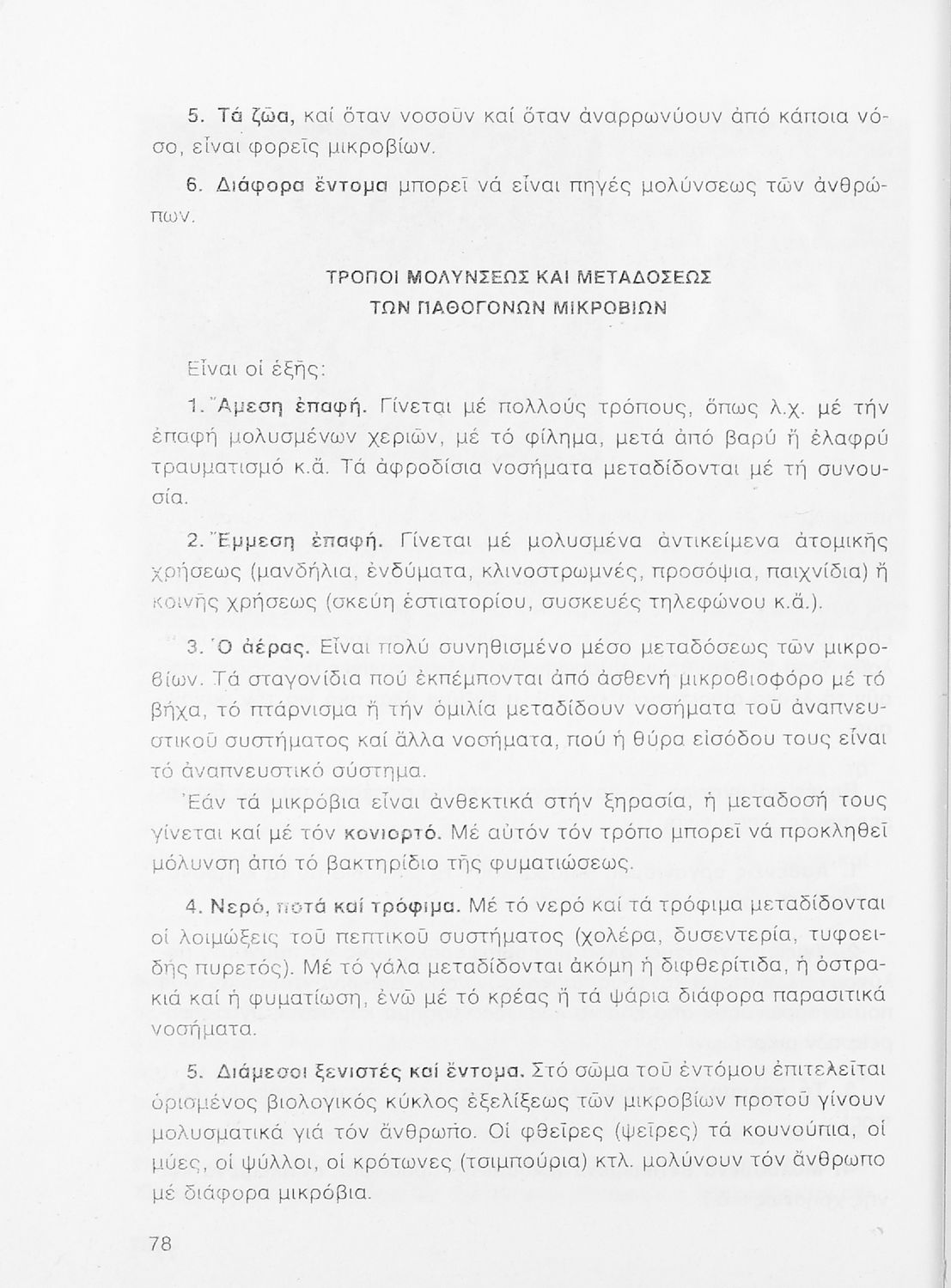 5. Τά ζῶα, καί ὅταν νοσοῦν καί ὅταν ἀναρρωνύουν ἀπό κάποια νόσο, εἶναι φορεῖς μικροβίων.

6. Διάφορα ἔντομα μπορεῖ νά εἶναι πηγές μολύνσεως τῶν ἀνθρώπων.

ΤΡΟΠΟΙ ΜΟΛΥΝΣΕΩΣ ΚΑΙ ΜΕΤΑΔΟΣΕΩΣ
ΤΩΝ ΠΑΘΟΓΟΝΩΝ ΜΙΚΡΟΒΙΩΝ

Εἶναι οἱ ἑξῆς:

1. Ἄμεση ἐπαφή. Γίνεται μέ πολλούς τρόπους, ὅπως λ.χ. μέ τήν ἐπαφή μολυσμένων χεριῶν, μέ τό φίλημα, μετά ἀπό βαρύ ἤ ἐλαφρύ τραυματισμό κ.ἄ. Τά ἀφροδίσια νοσήματα μεταδίδονται μέ τή συνουσία.

2. Ἔμμεση ἐπαφή. Γίνεται μέ μολυσμένα ἀντικείμενα ἀτομικῆς χρήσεως (μανδήλια, ἐνδύματα, κλινοστρωμνές, προσόψια, παιχνίδια) ἤ κοινῆς χρήσεως (σκεύη ἑστιατορίου, συσκευές τηλεφώνου κ.ἄ.).

3. Ὁ ἀέρας. Εἶναι πολύ συνηθισμένο μέσο μεταδόσεως τῶν μικροβίων. Τά σταγονίδια πού ἐκπέμπονται ἀπό ἀσθενή μικροβιοφόρο μέ τό βήχα, τό πτάρνισμα ἤ τήν ὁμιλία μεταδίδουν νοσήματα τοῦ ἀναπνευστικοῦ συστήματος καί ἄλλα νοσήματα, πού ἡ θύρα εἰσόδου τους εἶναι τό ἀναπνευστικό σύστημα.
Ἐάν τά μικρόβια εἶναι ἀνθεκτικά στήν ξηρασία, ἡ μεταδοσή τους γίνεται καί μέ τόν κονιορτό. Μέ αὐτόν τόν τρόπο μπορεῖ νά προκληθεῖ μόλυνση ἀπό τό βακτηρίδιο τῆς φυματιώσεως.

4. Νερό, ποτά καί τρόφιμα. Μέ τό νερό καί τά τρόφιμα μεταδίδονται οἱ λοιμώξεις τοῦ πεπτικοῦ συστήματος (χολέρα, δυσεντερία, τυφοειδής πυρετός). Μέ τό γάλα μεταδίδονται ἀκόμη ἡ διφθερίτιδα, ἡ ὀστρακιά καί ἡ φυματίωση, ἐνῶ μέ τό κρέας ἤ τά ψάρια διάφορα παρασιτικά νοσήματα.

5. Διάμεσοι ξενιστές καί ἔντομα. Στό σῶμα τοῦ ἐντόμου ἐπιτελεῖται ὁρισμένος βιολογικός κύκλος ἐξελίξεως τῶν μικροβίων προτοῦ γίνουν μολυσματικά γιά τόν ἄνθρωπο. Οἱ φθεῖρες (ψεῖρες) τά κουνούπια, οἱ μύες, οἱ ψύλλοι, οἱ κρότωνες (τσιμπούρια) κτλ. μολύνουν τόν ἄνθρωπο μέ διάφορα μικρόβια.

78